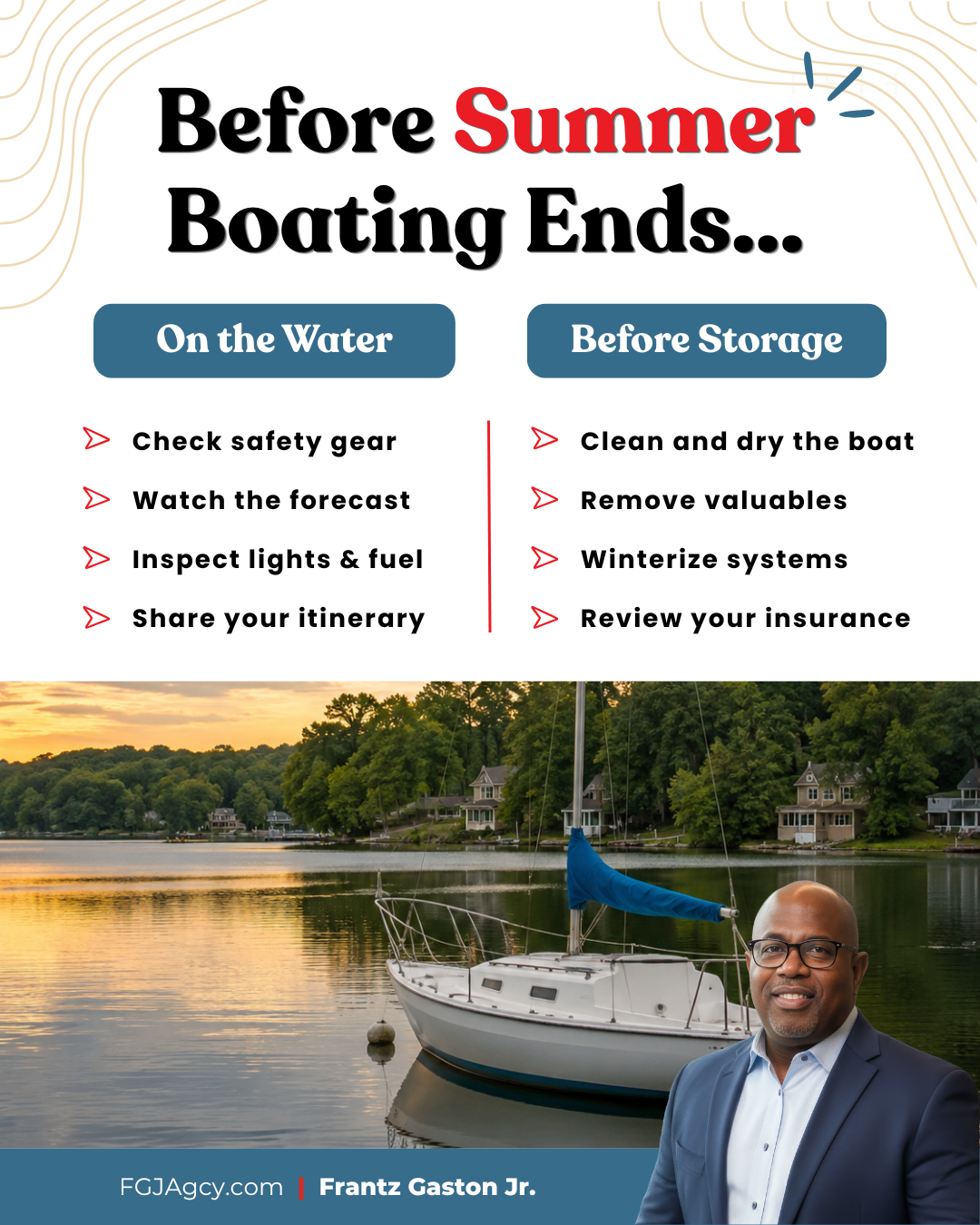 Before Summer Boating Ends...

On the Water

Check safety gear
Watch the forecast
Inspect lights & fuel
Share your itinerary

Before Storage

Clean and dry the boat
Remove valuables
Winterize systems
Review your insurance

FGJAgcy.com | Frantz Gaston Jr.